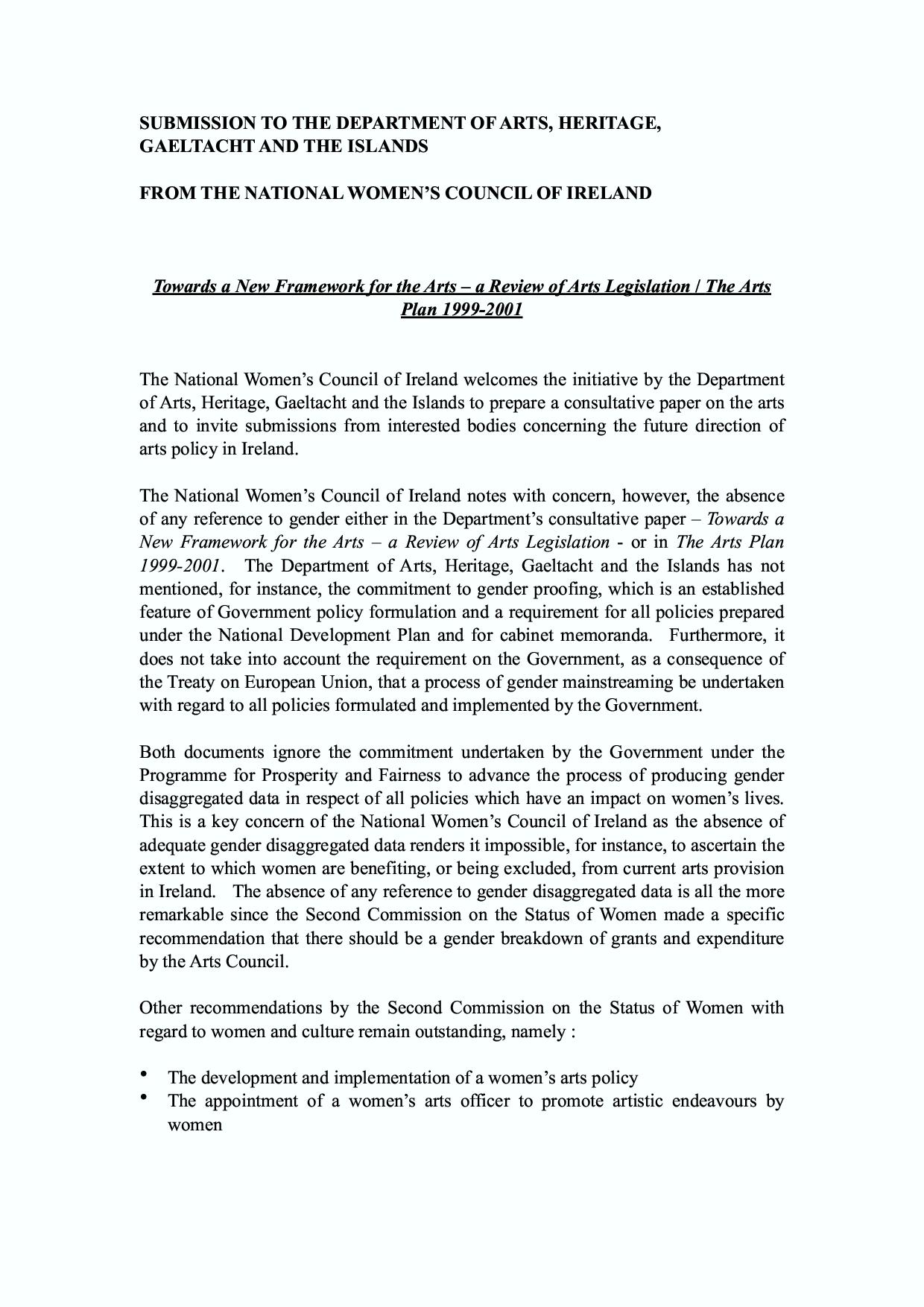 SUBMISSION TO THE DEPARTMENT OF ARTS, HERITAGE, GAELTACHT AND THE ISLANDS

FROM THE NATIONAL WOMEN'S COUNCIL OF IRELAND

Towards a New Framework for the Arts – a Review of Arts Legislation / The Arts Plan 1999-2001

The National Women's Council of Ireland welcomes the initiative by the Department of Arts, Heritage, Gaeltacht and the Islands to prepare a consultative paper on the arts and to invite submissions from interested bodies concerning the future direction of arts policy in Ireland.

The National Women's Council of Ireland notes with concern, however, the absence of any reference to gender either in the Department's consultative paper – Towards a New Framework for the Arts – a Review of Arts Legislation - or in The Arts Plan 1999-2001. The Department of Arts, Heritage, Gaeltacht and the Islands has not mentioned, for instance, the commitment to gender proofing, which is an established feature of Government policy formulation and a requirement for all policies prepared under the National Development Plan and for cabinet memoranda. Furthermore, it does not take into account the requirement on the Government, as a consequence of the Treaty on European Union, that a process of gender mainstreaming be undertaken with regard to all policies formulated and implemented by the Government.

Both documents ignore the commitment undertaken by the Government under the Programme for Prosperity and Fairness to advance the process of producing gender disaggregated data in respect of all policies which have an impact on women's lives. This is a key concern of the National Women's Council of Ireland as the absence of adequate gender disaggregated data renders it impossible, for instance, to ascertain the extent to which women are benefiting, or being excluded, from current arts provision in Ireland. The absence of any reference to gender disaggregated data is all the more remarkable since the Second Commission on the Status of Women made a specific recommendation that there should be a gender breakdown of grants and expenditure by the Arts Council.

Other recommendations by the Second Commission on the Status of Women with regard to women and culture remain outstanding, namely :

• The development and implementation of a women's arts policy
• The appointment of a women's arts officer to promote artistic endeavours by women